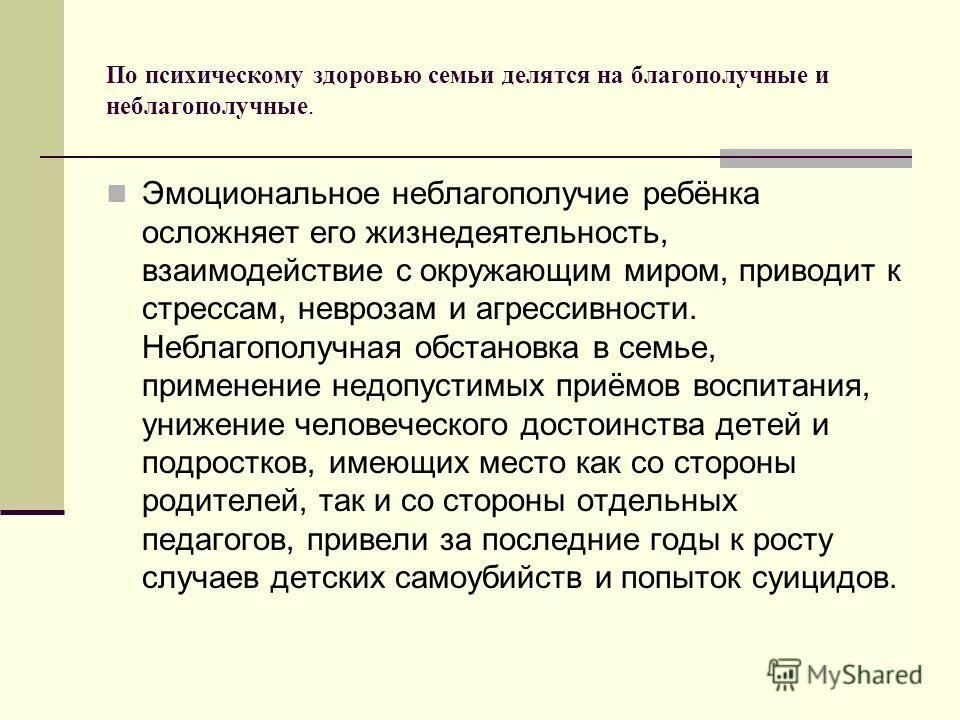 По психическому здоровью семьи делятся на благополучные и неблагополучные.

Эмоциональное неблагополучие ребёнка осложняет его жизнедеятельность, взаимодействие с окружающим миром, приводит к стрессам, неврозам и агрессивности. Неблагополучная обстановка в семье, применение недопустимых приёмов воспитания, унижение человеческого достоинства детей и подростков, имеющих место как со стороны родителей, так и со стороны отдельных педагогов, привели за последние годы к росту случаев детских самоубийств и попыток суицидов.

MyShared